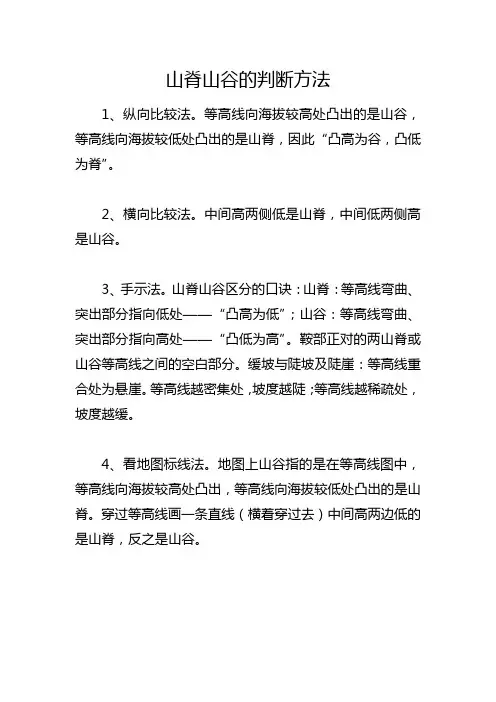 山脊山谷的判断方法

1、纵向比较法。等高线向海拔较高处凸出的是山谷，等高线向海拔较低处凸出的是山脊，因此“凸高为谷，凸低为脊”。

2、横向比较法。中间高两侧低是山脊，中间低两侧高是山谷。

3、手示法。山脊山谷区分的口诀：山脊：等高线弯曲、突出部分指向低处——“凸高为低”；山谷：等高线弯曲、突出部分指向高处——“凸低为高”。鞍部正对的两山脊或山谷等高线之间的空白部分。缓坡与陡坡及陡崖：等高线重合处为悬崖。等高线越密集处，坡度越陡；等高线越稀疏处，坡度越缓。

4、看地图标线法。地图上山谷指的是在等高线图中，等高线向海拔较高处凸出，等高线向海拔较低处凸出的是山脊。穿过等高线画一条直线（横着穿过去）中间高两边低的是山脊，反之是山谷。